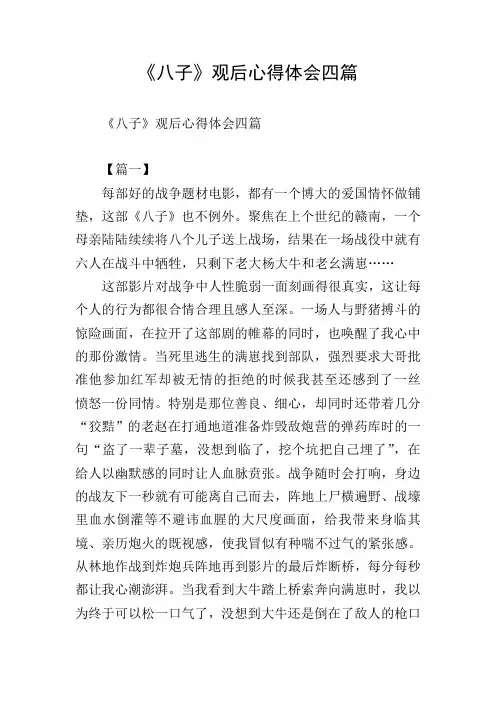 《八子》观后心得体会四篇

《八子》观后心得体会四篇

【篇一】

每部好的战争题材电影，都有一个博大的爱国情怀做铺垫，这部《八子》也不例外。聚焦在上个世纪的赣南，一个母亲陆陆续续将八个儿子送上战场，结果在一场战役中就有六人在战斗中牺牲，只剩下老大杨大牛和老幺满崽……

这部影片对战争中人性脆弱一面刻画得很真实，这让每个人的行为都很合情合理且感人至深。一场人与野猪搏斗的惊险画面，在拉开了这部剧的帷幕的同时，也唤醒了我心中的那份激情。当死里逃生的满崽找到部队，强烈要求大哥批准他参加红军却被无情的拒绝的时候我甚至还感到了一丝愤怒一份同情。特别是那位善良、细心，却同时还带着几分“狡黠”的老赵在打通地道准备炸毁敌炮营的弹药库时的一句“盗了一辈子墓，没想到临了，挖个坑把自己埋了”，在给人以幽默感的同时让人血脉贲张。战争随时会打响，身边的战友下一秒就有可能离自己而去，阵地上尸横遍野、战壕里血水倒灌等不避讳血腥的大尺度画面，给我带来身临其境、亲历炮火的既视感，使我冒似有种喘不过气的紧张感。从林地作战到炸炮兵阵地再到影片的最后炸断桥，每分每秒都让我心潮澎湃。当我看到大牛踏上桥索奔向满崽时，我以为终于可以松一口气了，没想到大牛还是倒在了敌人的枪口